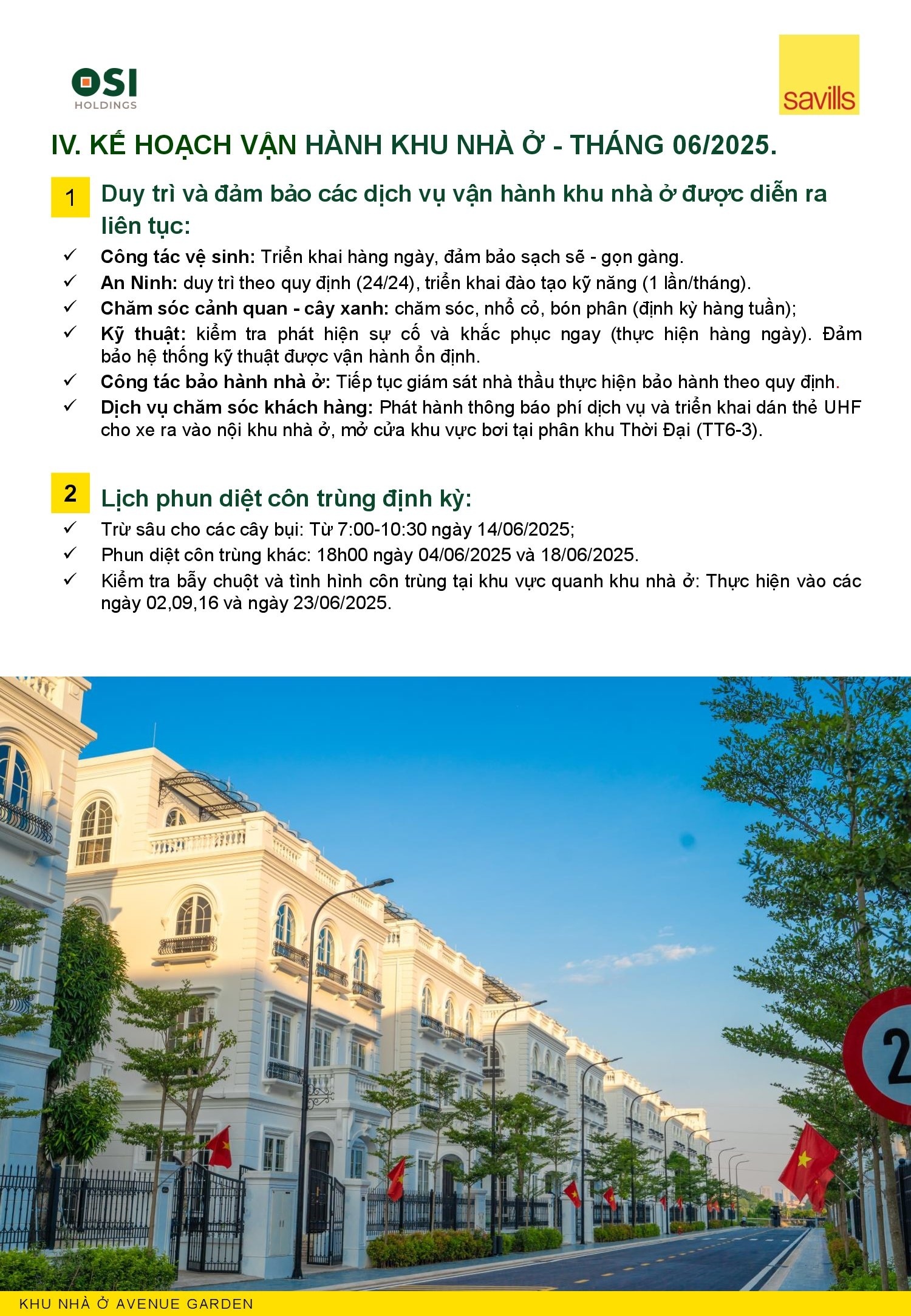 OSI
HOLDINGS

savills

IV. KẾ HOẠCH VẬN HÀNH KHU NHÀ Ở - THÁNG 06/2025.

1 Duy trì và đảm bảo các dịch vụ vận hành khu nhà ở được diễn ra liên tục:

✓ Công tác vệ sinh: Triển khai hàng ngày, đảm bảo sạch sẽ - gọn gàng.
✓ An Ninh: duy trì theo quy định (24/24), triển khai đào tạo kỹ năng (1 lần/tháng).
✓ Chăm sóc cảnh quan - cây xanh: chăm sóc, nhổ cỏ, bón phân (định kỳ hàng tuần);
✓ Kỹ thuật: kiểm tra phát hiện sự cố và khắc phục ngay (thực hiện hàng ngày). Đảm bảo hệ thống kỹ thuật được vận hành ổn định.
✓ Công tác bảo hành nhà ở: Tiếp tục giám sát nhà thầu thực hiện bảo hành theo quy định.
✓ Dịch vụ chăm sóc khách hàng: Phát hành thông báo phí dịch vụ và triển khai dán thẻ UHF cho xe ra vào nội khu nhà ở, mở cửa khu vực bơi tại phân khu Thời Đại (TT6-3).

2 Lịch phun diệt côn trùng định kỳ:

✓ Trừ sâu cho các cây bụi: Từ 7:00-10:30 ngày 14/06/2025;
✓ Phun diệt côn trùng khác: 18h00 ngày 04/06/2025 và 18/06/2025.
✓ Kiểm tra bẫy chuột và tình hình côn trùng tại khu vực quanh khu nhà ở: Thực hiện vào các ngày 02,09,16 và ngày 23/06/2025.

2

KHU NHÀ Ở AVENUE GARDEN